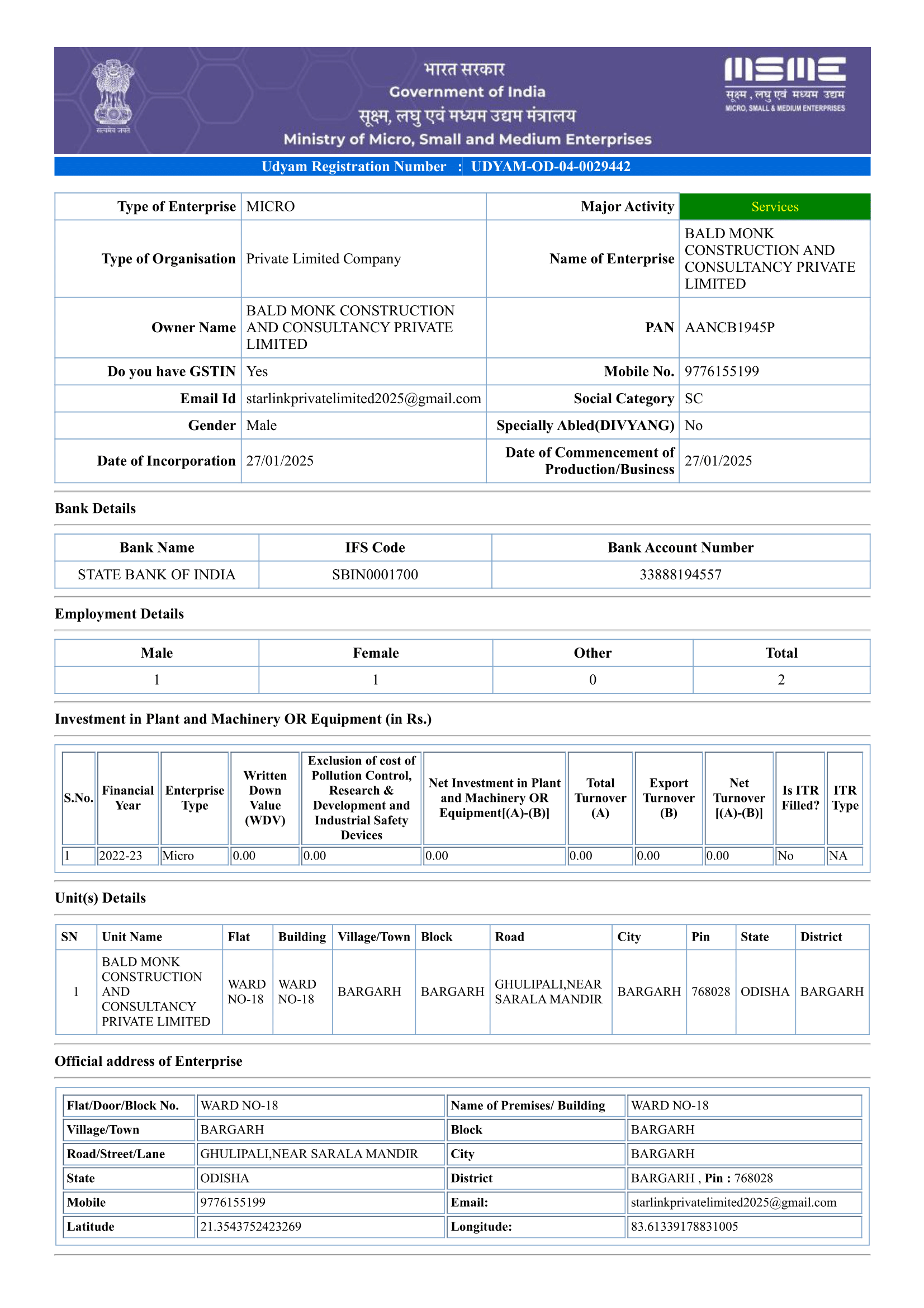 सत्यमेव जयते

भारत सरकार
Government of India
सूक्ष्म, लघु एवं मध्यम उद्यम मंत्रालय
Ministry of Micro, Small and Medium Enterprises

MSME
सूक्ष्म , लघु एवं मध्यम उद्यम
MICRO, SMALL & MEDIUM ENTERPRISES

Udyam Registration Number : UDYAM-OD-04-0029442

| Type of Enterprise | MICRO | Major Activity | Services |
|---|---|---|---|
| Type of Organisation | Private Limited Company | Name of Enterprise | BALD MONK CONSTRUCTION AND CONSULTANCY PRIVATE LIMITED |
| Owner Name | BALD MONK CONSTRUCTION AND CONSULTANCY PRIVATE LIMITED | PAN | AANCB1945P |
| Do you have GSTIN | Yes | Mobile No. | 9776155199 |
| Email Id | starlinkprivatelimited2025@gmail.com | Social Category | SC |
| Gender | Male | Specially Abled(DIVYANG) | No |
| Date of Incorporation | 27/01/2025 | Date of Commencement of Production/Business | 27/01/2025 |

Bank Details

| Bank Name | IFS Code | Bank Account Number |
|---|---|---|
| STATE BANK OF INDIA | SBIN0001700 | 33888194557 |

Employment Details

| Male | Female | Other | Total |
|---|---|---|---|
| 1 | 1 | 0 | 2 |

Investment in Plant and Machinery OR Equipment (in Rs.)

| S.No. | Financial Year | Enterprise Type | Written Down Value (WDV) | Exclusion of cost of Pollution Control, Research & Development and Industrial Safety Devices | Net Investment in Plant and Machinery OR Equipment[(A)-(B)] | Total Turnover (A) | Export Turnover (B) | Net Turnover [(A)-(B)] | Is ITR Filled? | ITR Type |
|---|---|---|---|---|---|---|---|---|---|---|
| 1 | 2022-23 | Micro | 0.00 | 0.00 | 0.00 | 0.00 | 0.00 | 0.00 | No | NA |

Unit(s) Details

| SN | Unit Name | Flat | Building | Village/Town | Block | Road | City | Pin | State | District |
|---|---|---|---|---|---|---|---|---|---|---|
| 1 | BALD MONK CONSTRUCTION AND CONSULTANCY PRIVATE LIMITED | WARD NO-18 | WARD NO-18 | BARGARH | BARGARH | GHULIPALI,NEAR SARALA MANDIR | BARGARH | 768028 | ODISHA | BARGARH |

Official address of Enterprise

| Flat/Door/Block No. | WARD NO-18 | Name of Premises/ Building | WARD NO-18 |
|---|---|---|---|
| Village/Town | BARGARH | Block | BARGARH |
| Road/Street/Lane | GHULIPALI,NEAR SARALA MANDIR | City | BARGARH |
| State | ODISHA | District | BARGARH , Pin : 768028 |
| Mobile | 9776155199 | Email: | starlinkprivatelimited2025@gmail.com |
| Latitude | 21.3543752423269 | Longitude: | 83.61339178831005 |